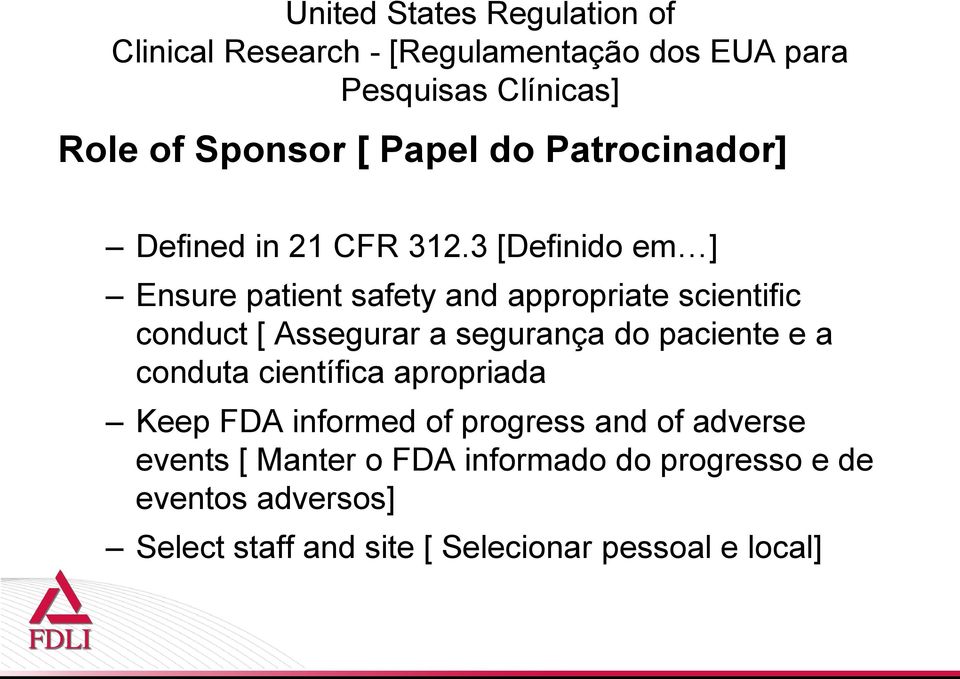 United States Regulation of Clinical Research - [Regulamentação dos EUA para Pesquisas Clínicas]

Role of Sponsor [ Papel do Patrocinador]

– Defined in 21 CFR 312.3 [Definido em…]

– Ensure patient safety and appropriate scientific conduct [ Assegurar a segurança do paciente e a conduta científica apropriada

– Keep FDA informed of progress and of adverse events [ Manter o FDA informado do progresso e de eventos adversos]

– Select staff and site [ Selecionar pessoal e local]

FDLI